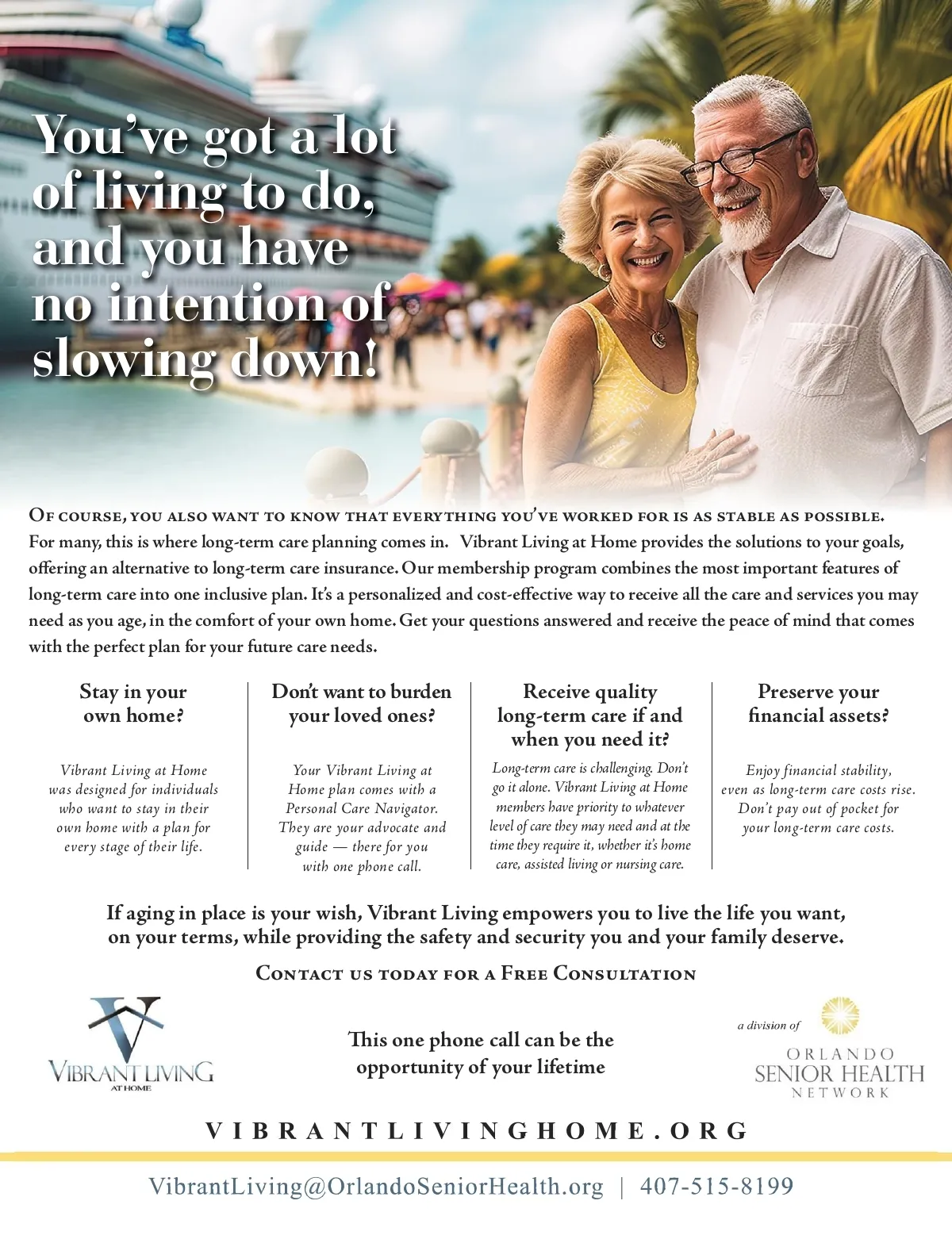 You've got a lot of living to do, and you have no intention of slowing down!

Of course, you also want to know that everything you've worked for is as stable as possible. For many, this is where long-term care planning comes in. Vibrant Living at Home provides the solutions to your goals, offering an alternative to long-term care insurance. Our membership program combines the most important features of long-term care into one inclusive plan. It's a personalized and cost-effective way to receive all the care and services you may need as you age, in the comfort of your own home. Get your questions answered and receive the peace of mind that comes with the perfect plan for your future care needs.

Stay in your own home?

Vibrant Living at Home was designed for individuals who want to stay in their own home with a plan for every stage of their life.

Don't want to burden your loved ones?

Your Vibrant Living at Home plan comes with a Personal Care Navigator. They are your advocate and guide — there for you with one phone call.

Receive quality long-term care if and when you need it?

Long-term care is challenging. Don't go it alone. Vibrant Living at Home members have priority to whatever level of care they may need and at the time they require it, whether it's home care, assisted living or nursing care.

Preserve your financial assets?

Enjoy financial stability, even as long-term care costs rise. Don't pay out of pocket for your long-term care costs.

If aging in place is your wish, Vibrant Living empowers you to live the life you want, on your terms, while providing the safety and security you and your family deserve.

Contact us today for a Free Consultation

VIBRANT LIVING
AT HOME

This one phone call can be the opportunity of your lifetime

a division of
ORLANDO
SENIOR HEALTH
NETWORK

VIBRANTLIVINGHOME.ORG

VibrantLiving@OrlandoSeniorHealth.org | 407-515-8199